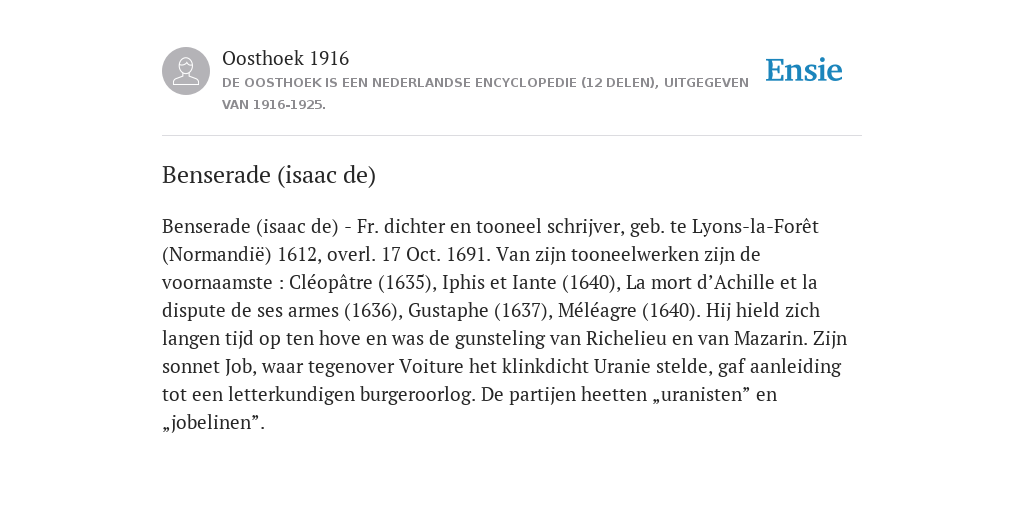 Oosthoek 1916
DE OOSTHOEK IS EEN NEDERLANDSE ENCYCLOPEDIE (12 DELEN), UITGEGEVEN VAN 1916-1925.

Ensie

Benserade (isaac de)

Benserade (isaac de) - Fr. dichter en tooneel schrijver, geb. te Lyons-la-Forêt (Normandië) 1612, overl. 17 Oct. 1691. Van zijn tooneelwerken zijn de voornaamste : Cléopâtre (1635), Iphis et Iante (1640), La mort d’Achille et la dispute de ses armes (1636), Gustaphe (1637), Méléagre (1640). Hij hield zich langen tijd op ten hove en was de gunsteling van Richelieu en van Mazarin. Zijn sonnet Job, waar tegenover Voiture het klinkdicht Uranie stelde, gaf aanleiding tot een letterkundigen burgeroorlog. De partijen heetten „uranisten” en „jobelinen”.